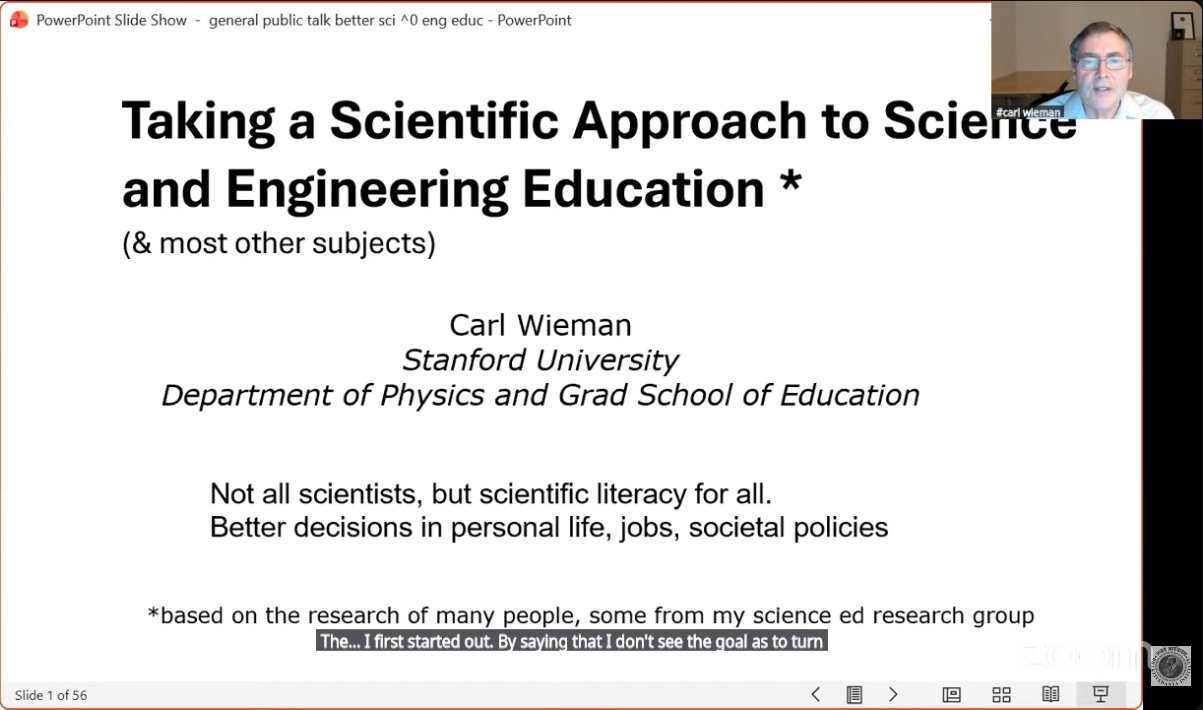 PowerPoint Slide Show - general public talk better sci ^0 eng educ - PowerPoint

#carl wieman

Taking a Scientific Approach to Science and Engineering Education *
(& most other subjects)

Carl Wieman
Stanford University
Department of Physics and Grad School of Education

Not all scientists, but scientific literacy for all.
Better decisions in personal life, jobs, societal policies

*based on the research of many people, some from my science ed research group

The... I first started out. By saying that I don't see the goal as to turn

zoom

Slide 1 of 56